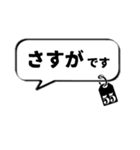 さすがです

55